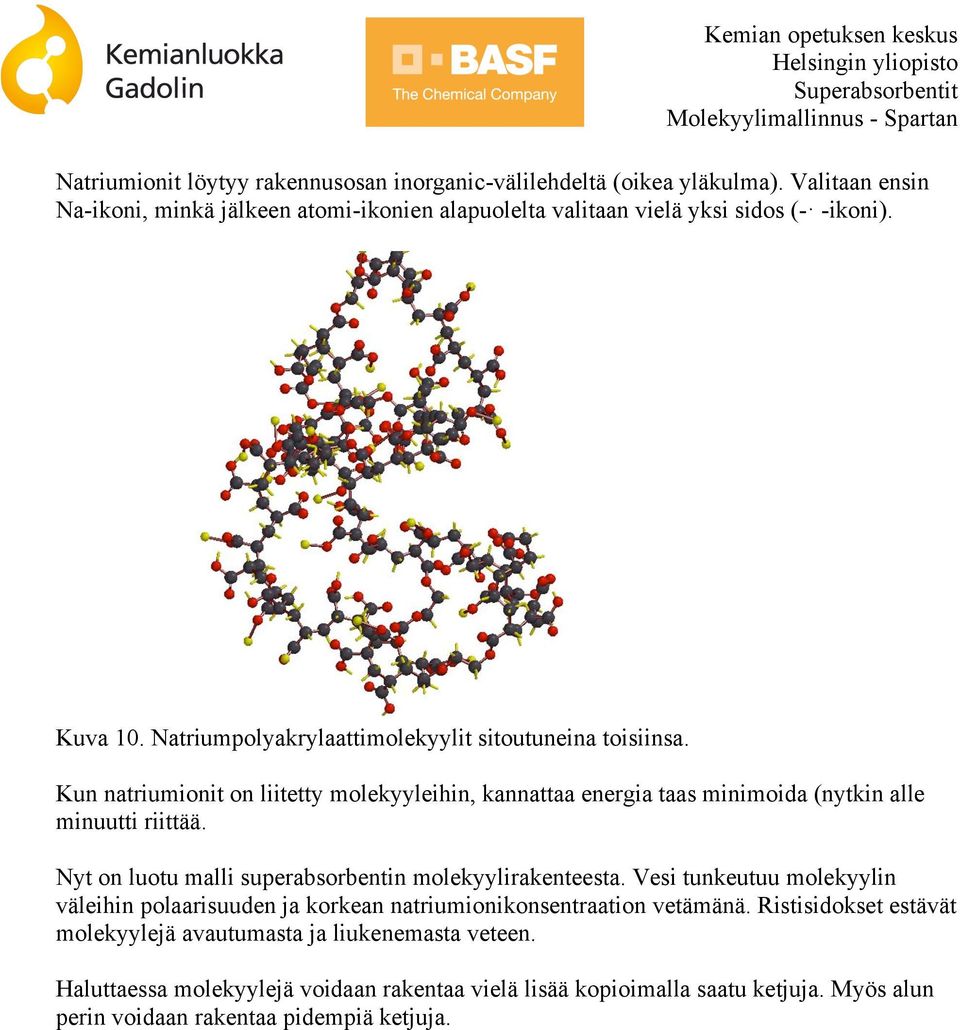 Kemianluokka Gadolin

BASF The Chemical Company

Kemian opetuksen keskus
Helsingin yliopisto
Superabsorbentit
Molekyylimallinnus - Spartan

Natriumionit löytyy rakennusosan inorganic-välilehdeltä (oikea yläkulma). Valitaan ensin Na-ikoni, minkä jälkeen atomi-ikonien alapuolelta valitaan vielä yksi sidos (-· -ikoni).

Kuva 10. Natriumpolyakrylaattimolekyylit sitoutuneina toisiinsa.

Kun natriumionit on liitetty molekyyleihin, kannattaa energia taas minimoida (nytkin alle minuutti riittää.

Nyt on luotu malli superabsorbentin molekyylirakenteesta. Vesi tunkeutuu molekyylin väleihin polaarisuuden ja korkean natriumionikonsentraation vetämänä. Ristisidokset estävät molekyylejä avautumasta ja liukenemasta veteen.

Haluttaessa molekyylejä voidaan rakentaa vielä lisää kopioimalla saatu ketjuja. Myös alun perin voidaan rakentaa pidempiä ketjuja.